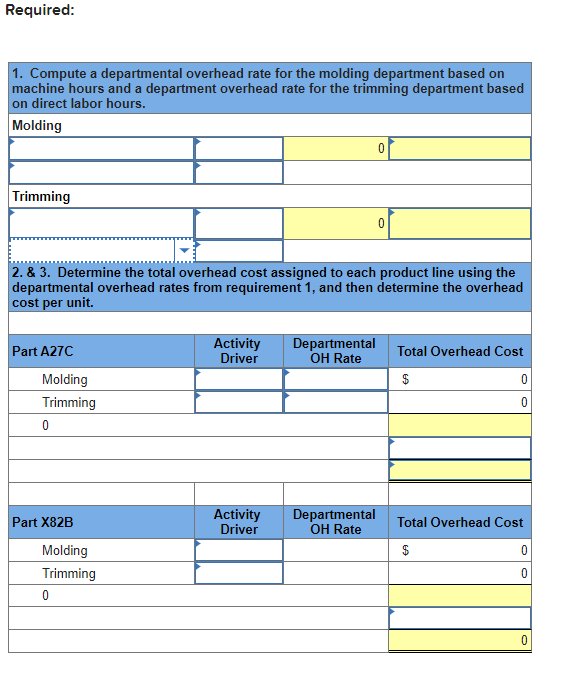 Required:

1. Compute a departmental overhead rate for the molding department based on machine hours and a department overhead rate for the trimming department based on direct labor hours.

Molding

| | | 0 | |
|---|---|---|---|
| | | | |

Trimming

| | | 0 | |
|---|---|---|---|
| | | | |

2. & 3. Determine the total overhead cost assigned to each product line using the departmental overhead rates from requirement 1, and then determine the overhead cost per unit.

| Part A27C | Activity Driver | Departmental OH Rate | Total Overhead Cost |
|---|---|---|---|
| Molding | | | $ 0 |
| Trimming | | | 0 |
| 0 | | | |
| | | | |
| | | | |

| Part X82B | Activity Driver | Departmental OH Rate | Total Overhead Cost |
|---|---|---|---|
| Molding | | | $ 0 |
| Trimming | | | 0 |
| 0 | | | |
| | | | |
| | | | 0 |